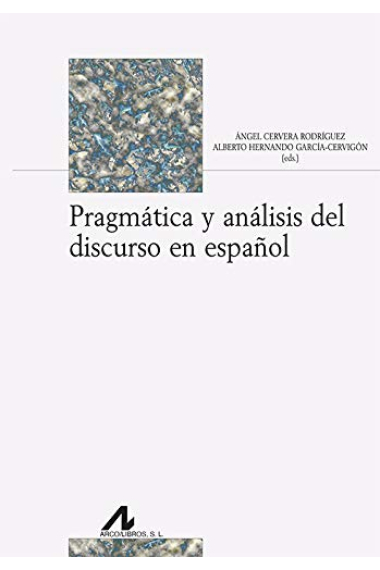 ÁNGEL CERVERA RODRÍGUEZ
ALBERTO HERNANDO GARCÍA-CERVIGÓN
(eds.)

Pragmática y análisis del discurso en español

ARCO/LIBROS, S. L.